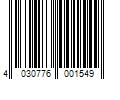 4 030776 001549